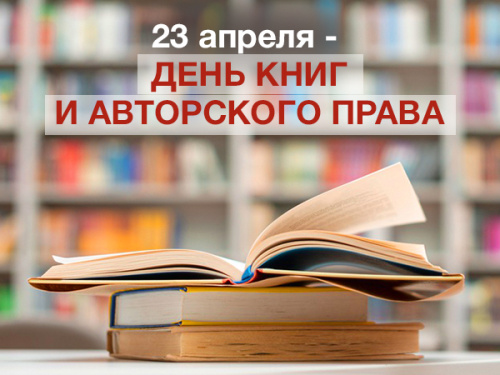 23 апреля -
ДЕНЬ КНИГ
И АВТОРСКОГО ПРАВА